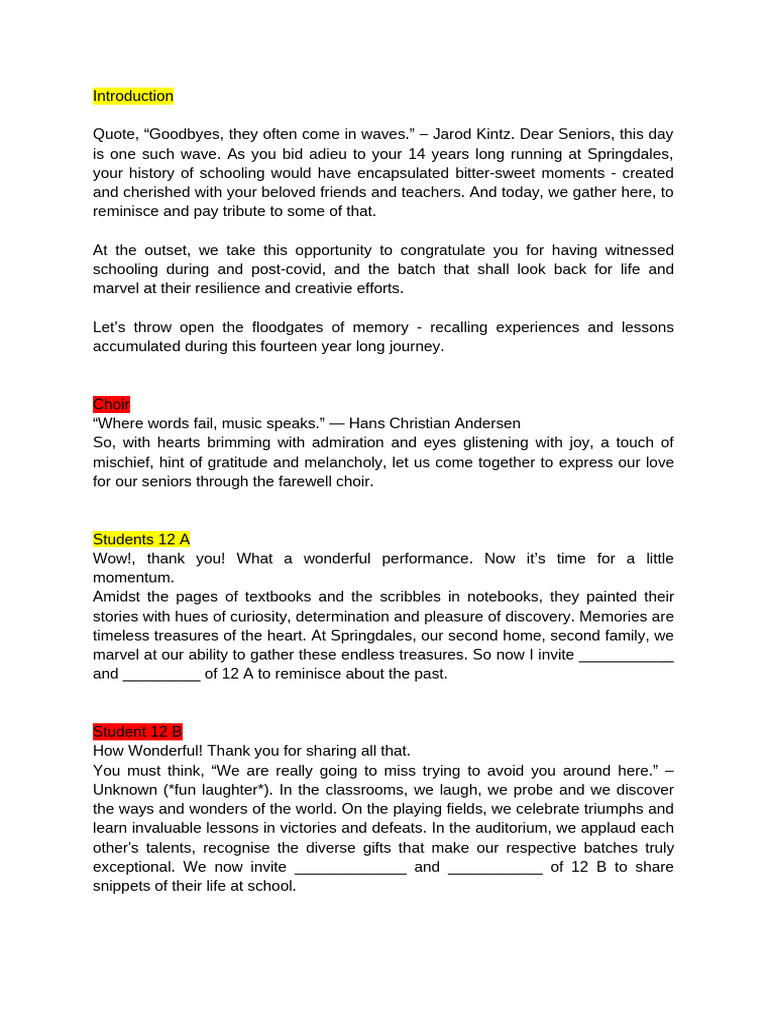 Introduction

Quote, "Goodbyes, they often come in waves." – Jarod Kintz. Dear Seniors, this day is one such wave. As you bid adieu to your 14 years long running at Springdales, your history of schooling would have encapsulated bitter-sweet moments - created and cherished with your beloved friends and teachers. And today, we gather here, to reminisce and pay tribute to some of that.

At the outset, we take this opportunity to congratulate you for having witnessed schooling during and post-covid, and the batch that shall look back for life and marvel at their resilience and creativie efforts.

Let's throw open the floodgates of memory - recalling experiences and lessons accumulated during this fourteen year long journey.

Choir
"Where words fail, music speaks." — Hans Christian Andersen
So, with hearts brimming with admiration and eyes glistening with joy, a touch of mischief, hint of gratitude and melancholy, let us come together to express our love for our seniors through the farewell choir.

Students 12 A
Wow!, thank you! What a wonderful performance. Now it's time for a little momentum.
Amidst the pages of textbooks and the scribbles in notebooks, they painted their stories with hues of curiosity, determination and pleasure of discovery. Memories are timeless treasures of the heart. At Springdales, our second home, second family, we marvel at our ability to gather these endless treasures. So now I invite ____ and ____ of 12 A to reminisce about the past.

Student 12 B
How Wonderful! Thank you for sharing all that.
You must think, "We are really going to miss trying to avoid you around here." – Unknown (*fun laughter*). In the classrooms, we laugh, we probe and we discover the ways and wonders of the world. On the playing fields, we celebrate triumphs and learn invaluable lessons in victories and defeats. In the auditorium, we applaud each other's talents, recognise the diverse gifts that make our respective batches truly exceptional. We now invite ____ and ____ of 12 B to share snippets of their life at school.